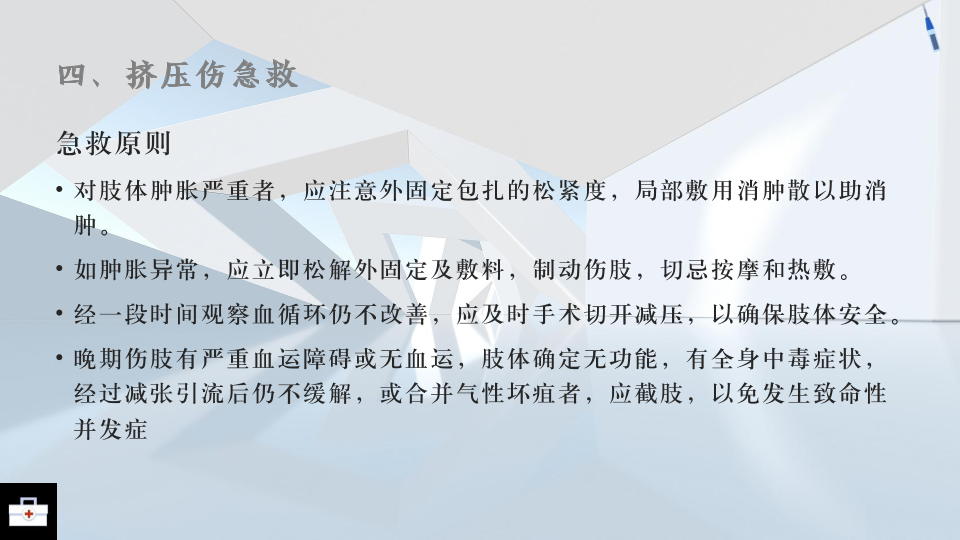 四、挤压伤急救

急救原则

• 对肢体肿胀严重者，应注意外固定包扎的松紧度，局部敷用消肿散以助消肿。

• 如肿胀异常，应立即松解外固定及敷料，制动伤肢，切忌按摩和热敷。

• 经一段时间观察血循环仍不改善，应及时手术切开减压，以确保肢体安全。

• 晚期伤肢有严重血运障碍或无血运，肢体确定无功能，有全身中毒症状，经过减张引流后仍不缓解，或合并气性坏疽者，应截肢，以免发生致命性并发症